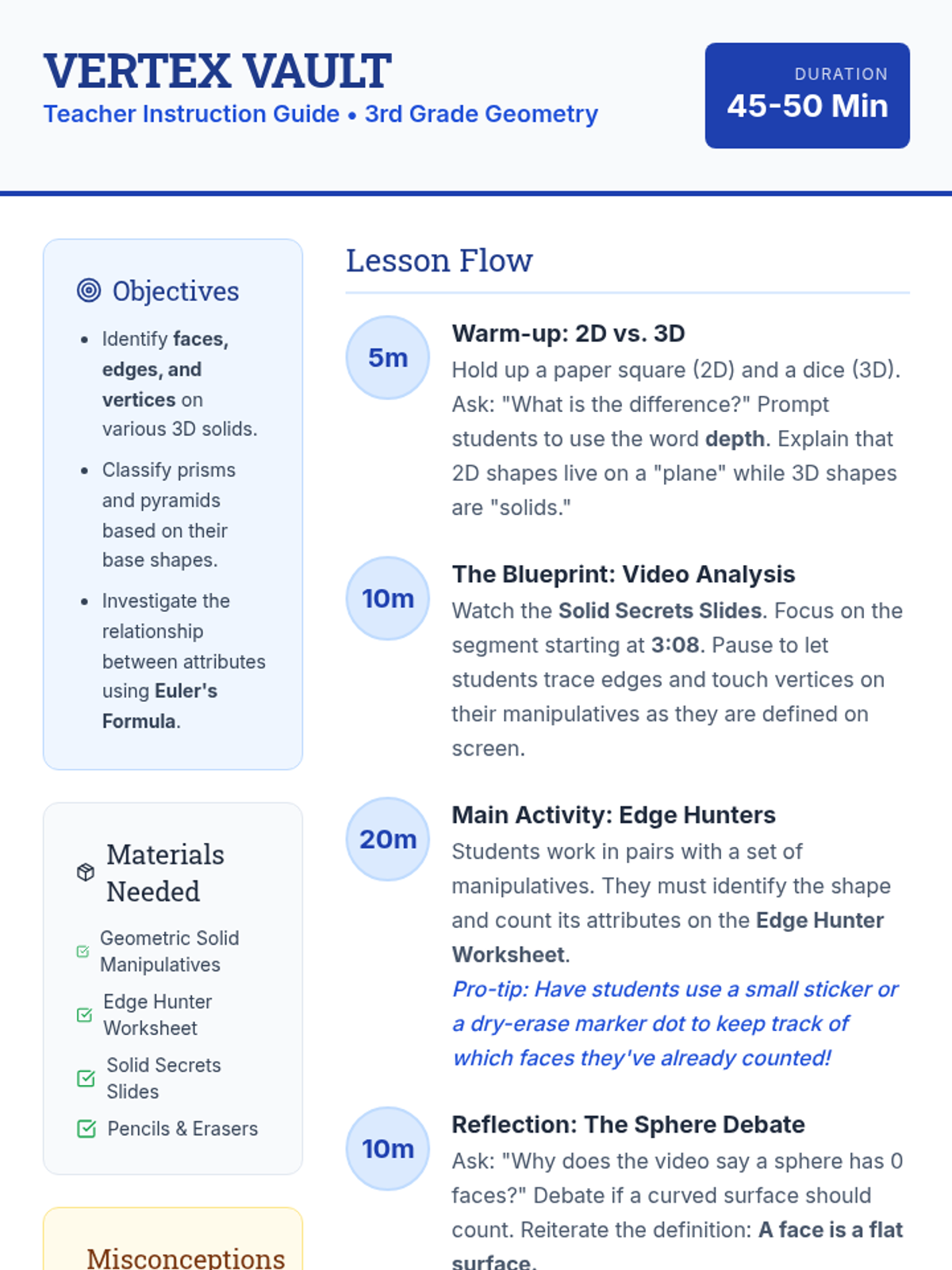 VERTEX VAULT
Teacher Instruction Guide • 3rd Grade Geometry

DURATION
45-50 Min

Objectives

• Identify faces, edges, and vertices on various 3D solids.
• Classify prisms and pyramids based on their base shapes.
• Investigate the relationship between attributes using Euler's Formula.

Materials Needed

☑ Geometric Solid Manipulatives
☑ Edge Hunter Worksheet
☑ Solid Secrets Slides
☑ Pencils & Erasers

Misconceptions

Lesson Flow

5m
Warm-up: 2D vs. 3D
Hold up a paper square (2D) and a dice (3D). Ask: "What is the difference?" Prompt students to use the word depth. Explain that 2D shapes live on a "plane" while 3D shapes are "solids."

10m
The Blueprint: Video Analysis
Watch the Solid Secrets Slides. Focus on the segment starting at 3:08. Pause to let students trace edges and touch vertices on their manipulatives as they are defined on screen.

20m
Main Activity: Edge Hunters
Students work in pairs with a set of manipulatives. They must identify the shape and count its attributes on the Edge Hunter Worksheet.
Pro-tip: Have students use a small sticker or a dry-erase marker dot to keep track of which faces they've already counted!

10m
Reflection: The Sphere Debate
Ask: "Why does the video say a sphere has 0 faces?" Debate if a curved surface should count. Reiterate the definition: A face is a flat surface.